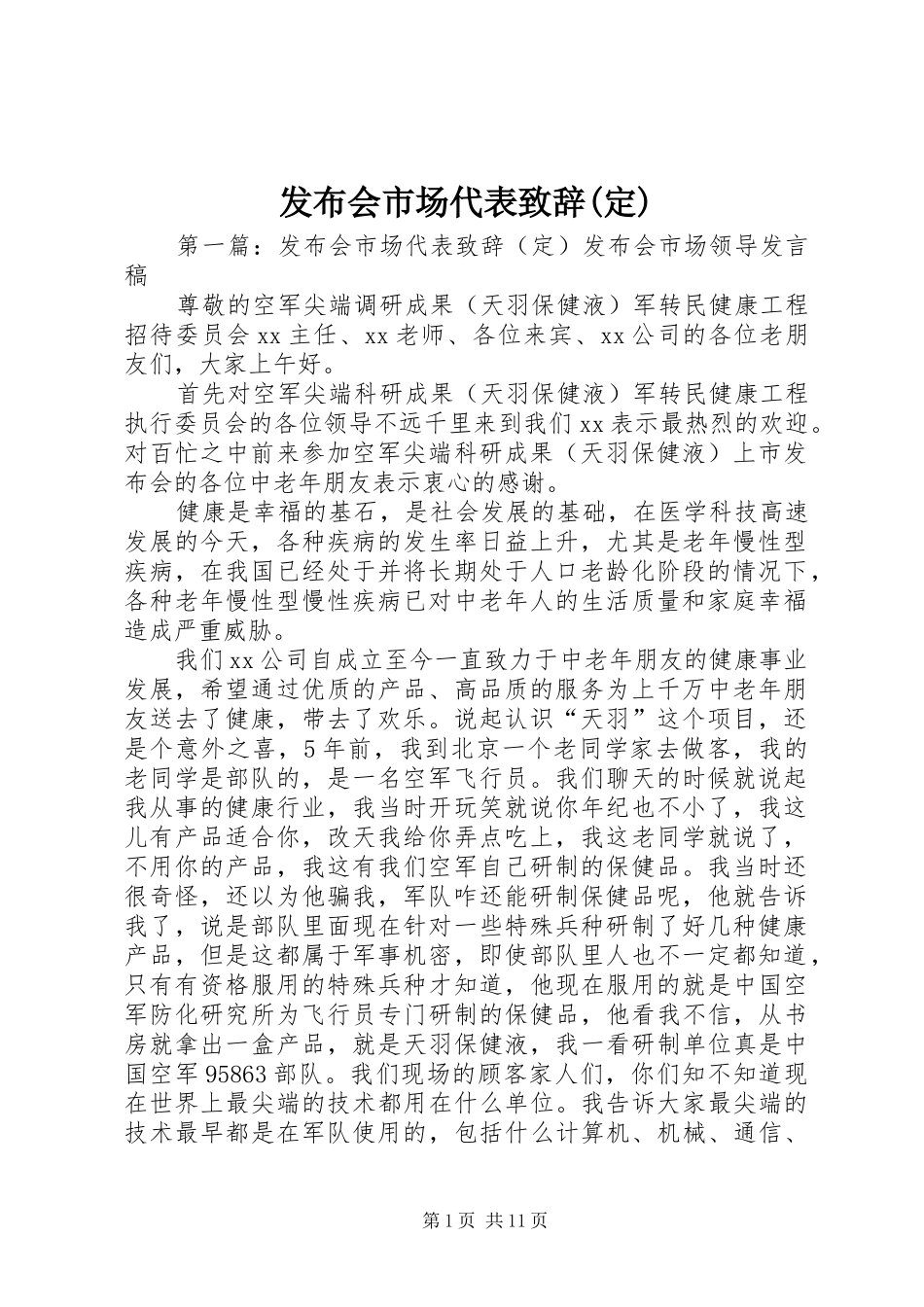 发布会市场代表致辞(定)

第一篇：发布会市场代表致辞（定）发布会市场领导发言稿

尊敬的空军尖端调研成果（天羽保健液）军转民健康工程招待委员会xx主任、xx老师、各位来宾、xx公司的各位老朋友们，大家上午好。

首先对空军尖端科研成果（天羽保健液）军转民健康工程执行委员会的各位领导不远千里来到我们xx表示最热烈的欢迎。对百忙之中前来参加空军尖端科研成果（天羽保健液）上市发布会的各位中老年朋友表示衷心的感谢。

健康是幸福的基石，是社会发展的基础，在医学科技高速发展的今天，各种疾病的发生率日益上升，尤其是老年慢性型疾病，在我国已经处于并将长期处于人口老龄化阶段的情况下，各种老年慢性型慢性疾病已对中老年人的生活质量和家庭幸福造成严重威胁。

我们xx公司自成立至今一直致力于中老年朋友的健康事业发展，希望通过优质的产品、高品质的服务为上千万中老年朋友送去了健康，带去了欢乐。说起认识“天羽”这个项目，还是个意外之喜，5年前，我到北京一个老同学家去做客，我的老同学是部队的，是一名空军飞行员。我们聊天的时候就说起我从事的健康行业，我当时开玩笑就说你年纪也不小了，我这儿有产品适合你，改天我给你弄点吃上，我这老同学就说了，不用你的产品，我这有我们空军自己研制的保健品。我当时还很奇怪，还以为他骗我，军队咋还能研制保健品呢，他就告诉我了，说是部队里面现在针对一些特殊兵种研制了好几种健康产品，但是这都属于军事机密，即使部队里人也不一定都知道，只有有资格服用的特殊兵种才知道，他现在服用的就是中国空军防化研究所为飞行员专门研制的保健品，他看我不信，从书房就拿出一盒产品，就是天羽保健液，我一看研制单位真是中国空军95863部队。我们现场的顾客家人们，你们知不知道现在世界上最尖端的技术都用在什么单位。我告诉大家最尖端的技术最早都是在军队使用的，包括什么计算机、机械、通信、

第1页 共11页